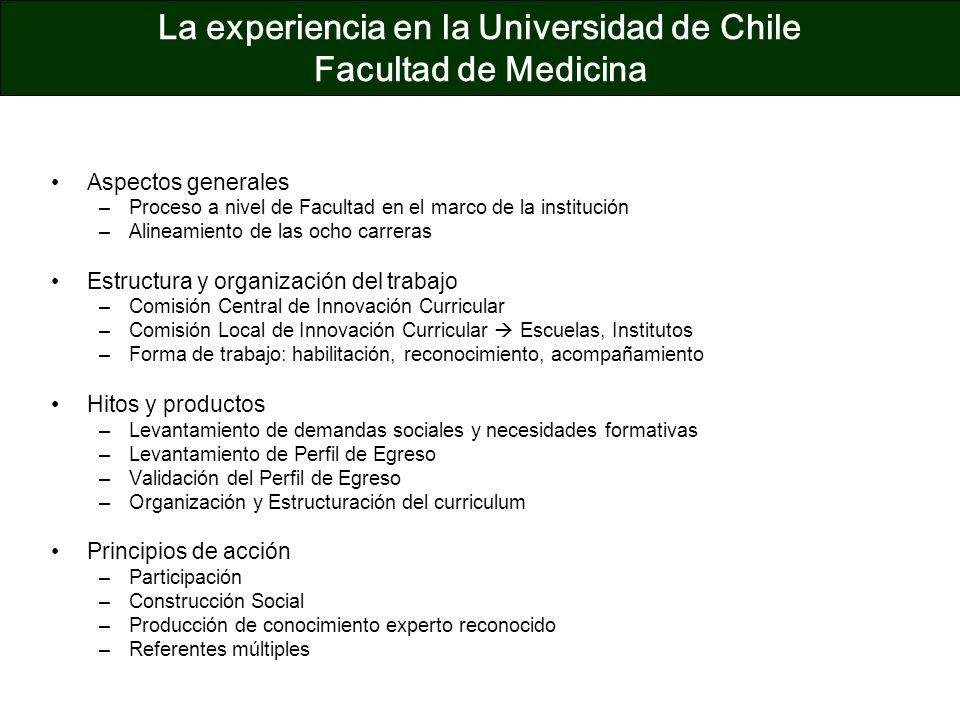 La experiencia en la Universidad de Chile
Facultad de Medicina

• Aspectos generales
– Proceso a nivel de Facultad en el marco de la institución
– Alineamiento de las ocho carreras

• Estructura y organización del trabajo
– Comisión Central de Innovación Curricular
– Comisión Local de Innovación Curricular → Escuelas, Institutos
– Forma de trabajo: habilitación, reconocimiento, acompañamiento

• Hitos y productos
– Levantamiento de demandas sociales y necesidades formativas
– Levantamiento de Perfil de Egreso
– Validación del Perfil de Egreso
– Organización y Estructuración del curriculum

• Principios de acción
– Participación
– Construcción Social
– Producción de conocimiento experto reconocido
– Referentes múltiples